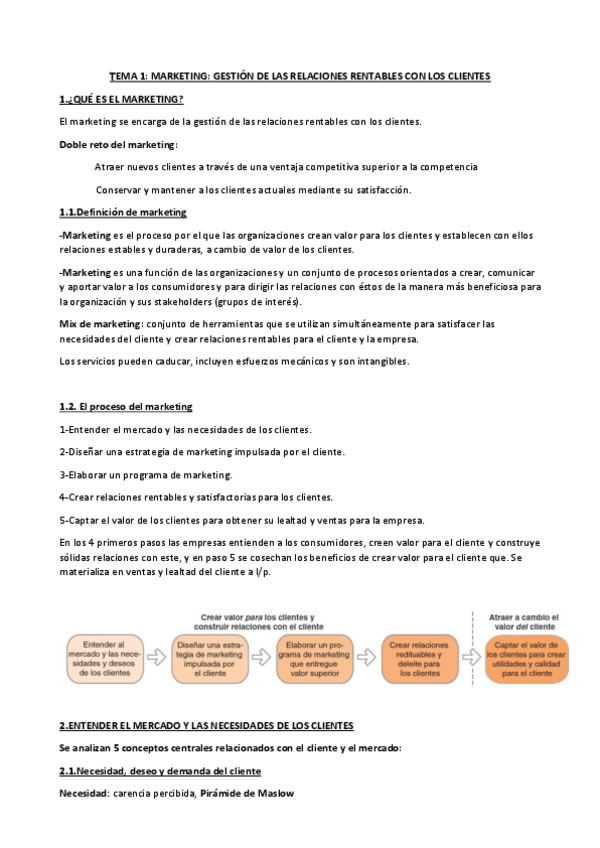 TEMA 1: MARKETING: GESTIÓN DE LAS RELACIONES RENTABLES CON LOS CLIENTES

1.¿QUÉ ES EL MARKETING?

El marketing se encarga de la gestión de las relaciones rentables con los clientes.

Doble reto del marketing:

Atraer nuevos clientes a través de una ventaja competitiva superior a la competencia

Conservar y mantener a los clientes actuales mediante su satisfacción.

1.1.Definición de marketing

-Marketing es el proceso por el que las organizaciones crean valor para los clientes y establecen con ellos relaciones estables y duraderas, a cambio de valor de los clientes.

-Marketing es una función de las organizaciones y un conjunto de procesos orientados a crear, comunicar y aportar valor a los consumidores y para dirigir las relaciones con éstos de la manera más beneficiosa para la organización y sus stakeholders (grupos de interés).

Mix de marketing: conjunto de herramientas que se utilizan simultáneamente para satisfacer las necesidades del cliente y crear relaciones rentables para el cliente y la empresa.

Los servicios pueden caducar, incluyen esfuerzos mecánicos y son intangibles.

1.2. El proceso del marketing

1-Entender el mercado y las necesidades de los clientes.

2-Diseñar una estrategia de marketing impulsada por el cliente.

3-Elaborar un programa de marketing.

4-Crear relaciones rentables y satisfactorias para los clientes.

5-Captar el valor de los clientes para obtener su lealtad y ventas para la empresa.

En los 4 primeros pasos las empresas entienden a los consumidores, creen valor para el cliente y construye sólidas relaciones con este, y en paso 5 se cosechan los beneficios de crear valor para el cliente que. Se materializa en ventas y lealtad del cliente a l/p.

Crear valor para los clientes y construir relaciones con el cliente

Atraer a cambio el valor del cliente

Entender al mercado y las necesidades y deseos de los clientes

Diseñar una estrategia de marketing impulsada por el cliente

Elaborar un programa de marketing que entregue valor superior

Crear relaciones redituables y deleite para los clientes

Captar el valor de los clientes para crear utilidades y calidad para el cliente

2.ENTENDER EL MERCADO Y LAS NECESIDADES DE LOS CLIENTES

Se analizan 5 conceptos centrales relacionados con el cliente y el mercado:

2.1.Necesidad, deseo y demanda del cliente

Necesidad: carencia percibida, Pirámide de Maslow